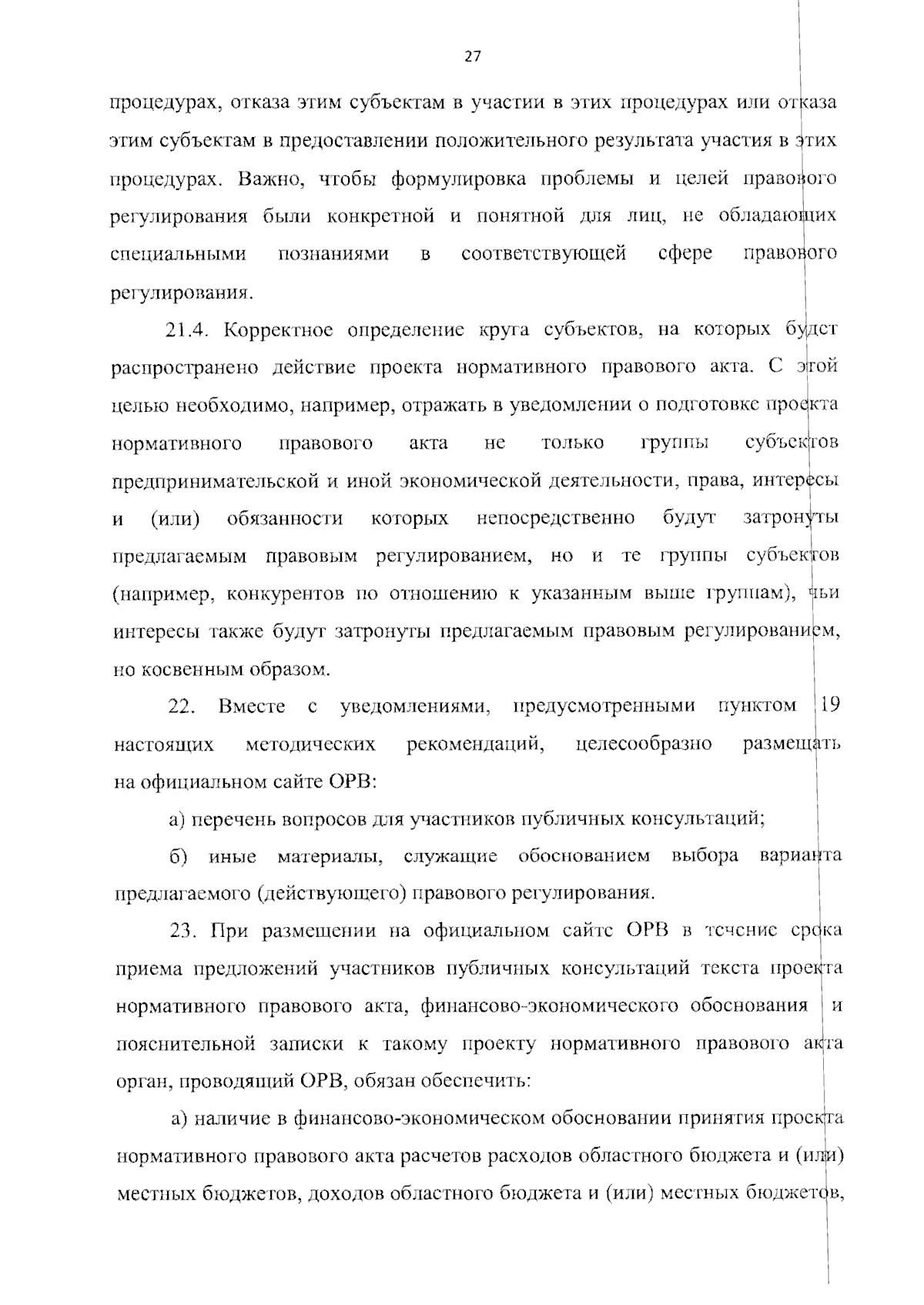 27

процедурах, отказа этим субъектам в участии в этих процедурах или отказа этим субъектам в предоставлении положительного результата участия в этих процедурах. Важно, чтобы формулировка проблемы и целей правового регулирования были конкретной и понятной для лиц, не обладающих специальными познаниями в соответствующей сфере правового регулирования.

21.4. Корректное определение круга субъектов, на которых будет распространено действие проекта нормативного правового акта. С этой целью необходимо, например, отражать в уведомлении о подготовке проекта нормативного правового акта не только группы субъектов предпринимательской и иной экономической деятельности, права, интересы и (или) обязанности которых непосредственно будут затронуты предлагаемым правовым регулированием, но и те группы субъектов (например, конкурентов по отношению к указанным выше группам), чьи интересы также будут затронуты предлагаемым правовым регулированием, но косвенным образом.

22. Вместе с уведомлениями, предусмотренными пунктом 19 настоящих методических рекомендаций, целесообразно размещать на официальном сайте ОРВ:

а) перечень вопросов для участников публичных консультаций;

б) иные материалы, служащие обоснованием выбора варианта предлагаемого (действующего) правового регулирования.

23. При размещении на официальном сайте ОРВ в течение срока приема предложений участников публичных консультаций текста проекта нормативного правового акта, финансово-экономического обоснования и пояснительной записки к такому проекту нормативного правового акта орган, проводящий ОРВ, обязан обеспечить:

а) наличие в финансово-экономическом обосновании принятия проекта нормативного правового акта расчетов расходов областного бюджета и (или) местных бюджетов, доходов областного бюджета и (или) местных бюджетов,